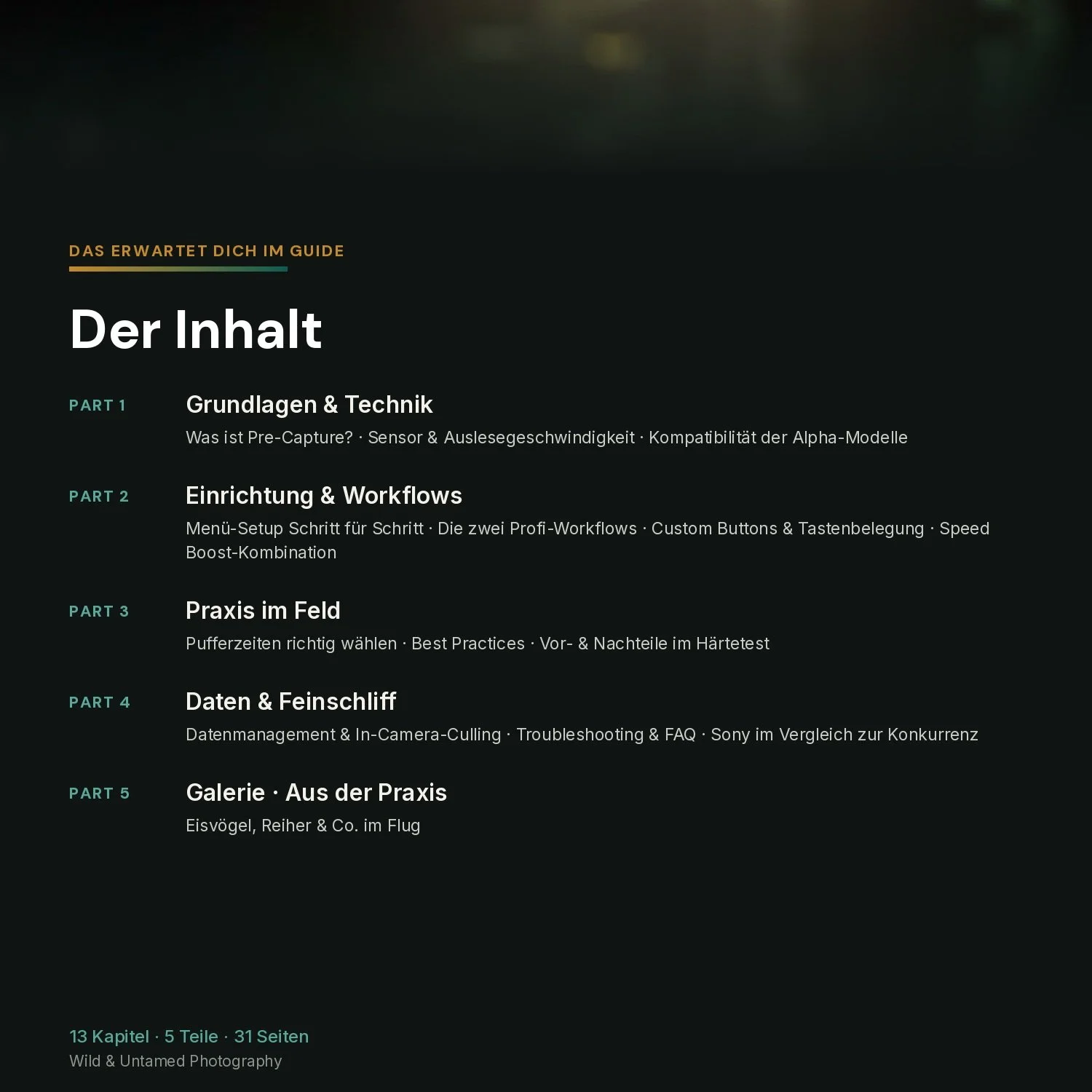 DAS ERWARTET DICH IM GUIDE

Der Inhalt

PART 1

Grundlagen & Technik

Was ist Pre-Capture? · Sensor & Auslesegeschwindigkeit · Kompatibilität der Alpha-Modelle

PART 2

Einrichtung & Workflows

Menü-Setup Schritt für Schritt · Die zwei Profi-Workflows · Custom Buttons & Tastenbelegung · Speed Boost-Kombination

PART 3

Praxis im Feld

Pufferzeiten richtig wählen · Best Practices · Vor- & Nachteile im Härtetest

PART 4

Daten & Feinschliff

Datenmanagement & In-Camera-Culling · Troubleshooting & FAQ · Sony im Vergleich zur Konkurrenz

PART 5

Galerie · Aus der Praxis

Eisvögel, Reiher & Co. im Flug

13 Kapitel · 5 Teile · 31 Seiten
Wild & Untamed Photography